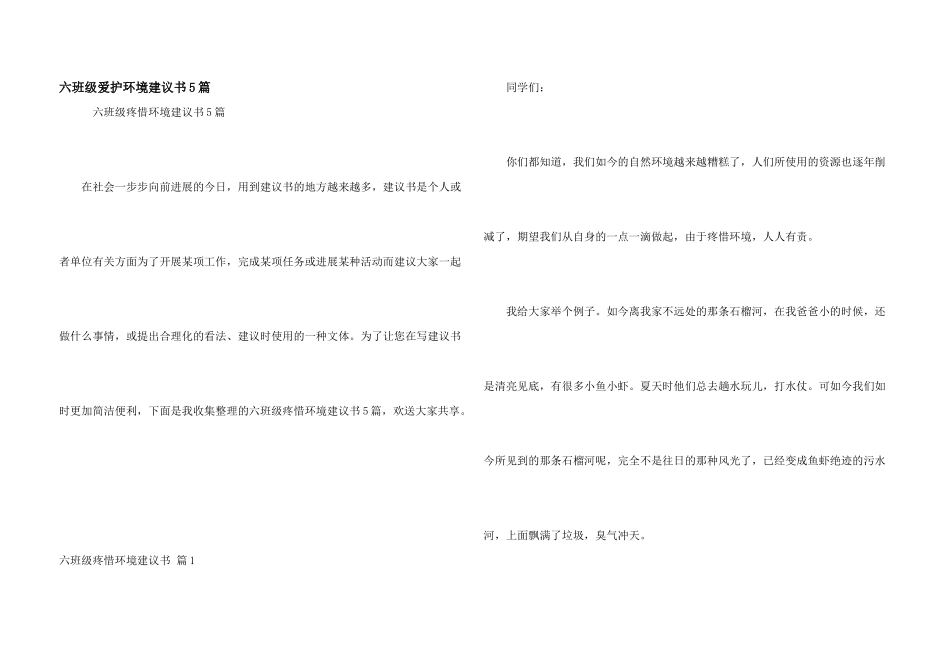 六班级爱护环境建议书5篇

六班级疼惜环境建议书5篇

在社会一步步向前进展的今日，用到建议书的地方越来越多，建议书是个人或者单位有关方面为了开展某项工作，完成某项任务或进展某种活动而建议大家一起做什么事情，或提出合理化的看法、建议时使用的一种文体。为了让您在写建议书时更加简洁便利，下面是我收集整理的六班级疼惜环境建议书5篇，欢送大家共享。

六班级疼惜环境建议书 篇1

同学们：

你们都知道，我们如今的自然环境越来越糟糕了，人们所使用的资源也逐年削减了，期望我们从自身的一点一滴做起，由于疼惜环境，人人有责。

我给大家举个例子。如今离我家不远处的那条石榴河，在我爸爸小的时候，还是清亮见底，有很多小鱼小虾。夏天时他们总去趟水玩儿，打水仗。可如今我们如今所见到的那条石榴河呢，完全不是往日的那种风光了，已经变成鱼虾绝迹的污水河，上面飘满了垃圾，臭气冲天。